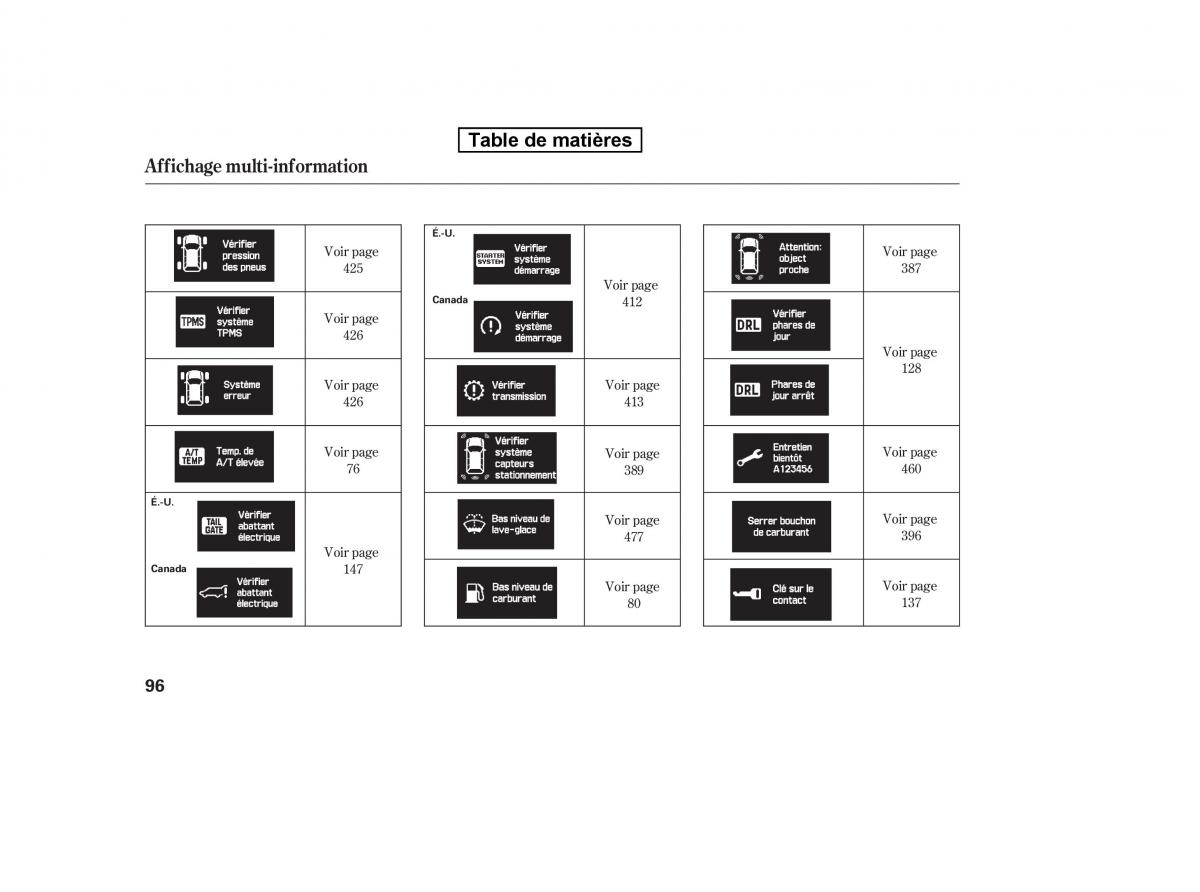 Table de matières

Affichage multi-information

| | |
|---|---|
| Vérifier pression des pneus | Voir page 425 |
| TPMS Vérifier système TPMS | Voir page 426 |
| Système erreur | Voir page 426 |
| A/T TEMP Temp. de A/T élevée | Voir page 76 |
| É.-U. TAIL GATE Vérifier abattant électrique Canada Vérifier abattant électrique | Voir page 147 |

| | |
|---|---|
| É.-U. STARTER SYSTEM Vérifier système démarrage Canada Vérifier système démarrage | Voir page 412 |
| Vérifier transmission | Voir page 413 |
| Vérifier système capteurs stationnement | Voir page 389 |
| Bas niveau de lave-glace | Voir page 477 |
| Bas niveau de carburant | Voir page 80 |

| | |
|---|---|
| Attention: object proche | Voir page 387 |
| DRL Vérifier phares de jour | Voir page 128 |
| DRL Phares de jour arrêt | |
| Entretien bientôt A123456 | Voir page 460 |
| Serrer bouchon de carburant | Voir page 396 |
| Clé sur le contact | Voir page 137 |

96